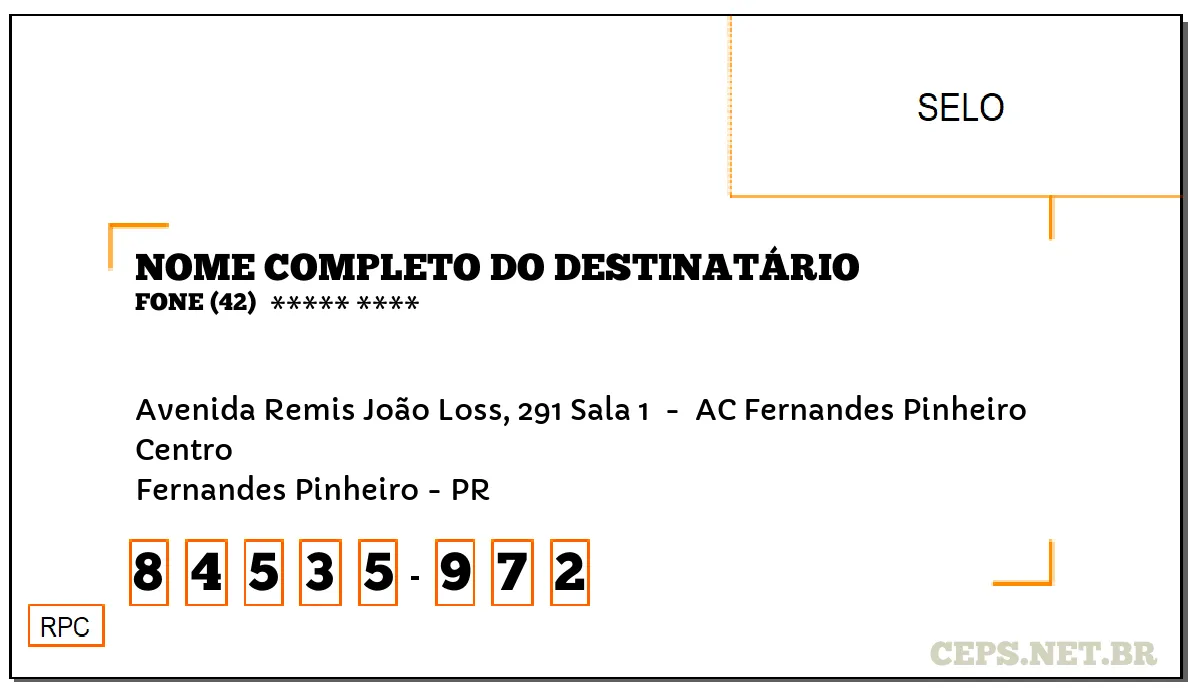 SELO

NOME COMPLETO DO DESTINATÁRIO
FONE (42) ***** ****

Avenida Remis João Loss, 291 Sala 1 - AC Fernandes Pinheiro
Centro
Fernandes Pinheiro - PR

8 4 5 3 5 - 9 7 2

RPC

CEPS.NET.BR